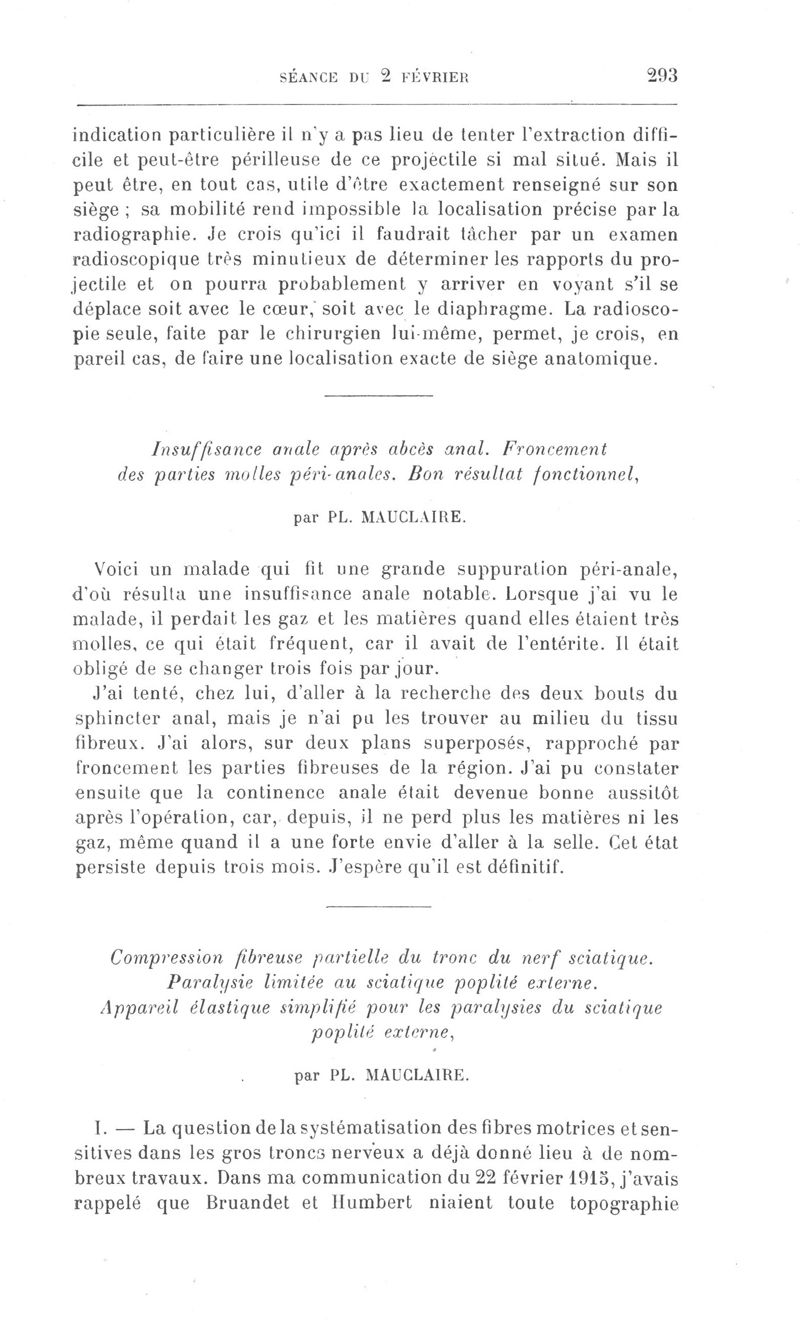 SÉANCE DU 2 FÉVRIER 293

indication particulière il n'y a pas lieu de tenter l'extraction difficile et peut-être périlleuse de ce projectile si mal situé. Mais il peut être, en tout cas, utile d'être exactement renseigné sur son siège ; sa mobilité rend impossible la localisation précise par la radiographie. Je crois qu'ici il faudrait tâcher par un examen radioscopique très minutieux de déterminer les rapports du projectile et on pourra probablement y arriver en voyant s'il se déplace soit avec le cœur, soit avec le diaphragme. La radioscopie seule, faite par le chirurgien lui-même, permet, je crois, en pareil cas, de faire une localisation exacte de siège anatomique.

Insuffisance anale après abcès anal. Froncement des parties molles péri-anales. Bon résultat fonctionnel,

par PL. MAUCLAIRE.

Voici un malade qui fit une grande suppuration péri-anale, d'où résulta une insuffisance anale notable. Lorsque j'ai vu le malade, il perdait les gaz et les matières quand elles étaient très molles, ce qui était fréquent, car il avait de l'entérite. Il était obligé de se changer trois fois par jour.

J'ai tenté, chez lui, d'aller à la recherche des deux bouts du sphincter anal, mais je n'ai pu les trouver au milieu du tissu fibreux. J'ai alors, sur deux plans superposés, rapproché par froncement les parties fibreuses de la région. J'ai pu constater ensuite que la continence anale était devenue bonne aussitôt après l'opération, car, depuis, il ne perd plus les matières ni les gaz, même quand il a une forte envie d'aller à la selle. Cet état persiste depuis trois mois. J'espère qu'il est définitif.

Compression fibreuse partielle du tronc du nerf sciatique. Paralysie limitée au sciatique poplité externe. Appareil élastique simplifié pour les paralysies du sciatique poplité externe,

par PL. MAUCLAIRE.

I. — La question de la systématisation des fibres motrices et sensitives dans les gros troncs nerveux a déjà donné lieu à de nombreux travaux. Dans ma communication du 22 février 1915, j'avais rappelé que Bruandet et Humbert niaient toute topographie